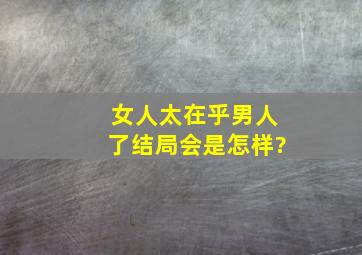 女人太在乎男人了结局会是怎样?